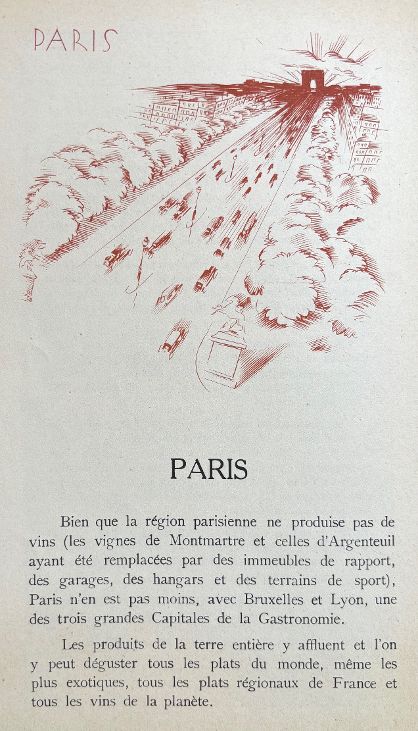 PARIS

PARIS

Bien que la région parisienne ne produise pas de vins (les vignes de Montmartre et celles d'Argenteuil ayant été remplacées par des immeubles de rapport, des garages, des hangars et des terrains de sport), Paris n'en est pas moins, avec Bruxelles et Lyon, une des trois grandes Capitales de la Gastronomie.

Les produits de la terre entière y affluent et l'on y peut déguster tous les plats du monde, même les plus exotiques, tous les plats régionaux de France et tous les vins de la planète.